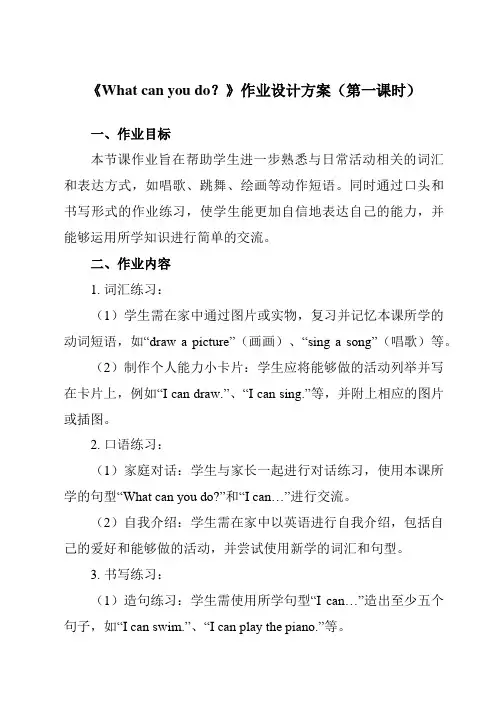 《What can you do？》作业设计方案（第一课时）

一、作业目标

本节课作业旨在帮助学生进一步熟悉与日常活动相关的词汇和表达方式，如唱歌、跳舞、绘画等动作短语。同时通过口头和书写形式的作业练习，使学生能更加自信地表达自己的能力，并能够运用所学知识进行简单的交流。

二、作业内容

1. 词汇练习：

（1）学生需在家中通过图片或实物，复习并记忆本课所学的动词短语，如“draw a picture”（画画）、“sing a song”（唱歌）等。

（2）制作个人能力小卡片：学生应将能够做的活动列举并写在卡片上，例如“I can draw.”、“I can sing.”等，并附上相应的图片或插图。

2. 口语练习：

（1）家庭对话：学生与家长一起进行对话练习，使用本课所学的句型“What can you do?”和“I can…”进行交流。

（2）自我介绍：学生需在家中以英语进行自我介绍，包括自己的爱好和能够做的活动，并尝试使用新学的词汇和句型。

3. 书写练习：

（1）造句练习：学生需使用所学句型“I can…”造出至少五个句子，如“I can swim.”、“I can play the piano.”等。